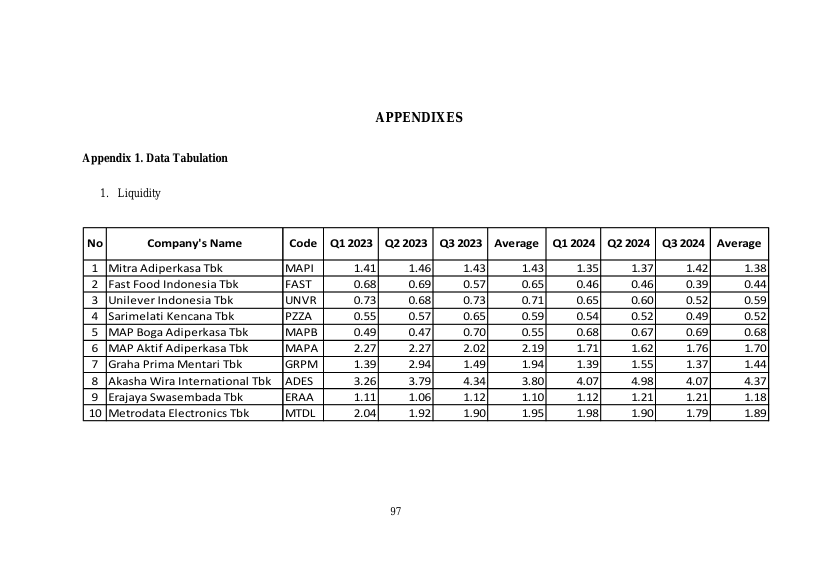 APPENDIXES

Appendix 1. Data Tabulation

1. Liquidity

| No | Company's Name | Code | Q1 2023 | Q2 2023 | Q3 2023 | Average | Q1 2024 | Q2 2024 | Q3 2024 | Average |
|---|---|---|---|---|---|---|---|---|---|---|
| 1 | Mitra Adiperkasa Tbk | MAPI | 1.41 | 1.46 | 1.43 | 1.43 | 1.35 | 1.37 | 1.42 | 1.38 |
| 2 | Fast Food Indonesia Tbk | FAST | 0.68 | 0.69 | 0.57 | 0.65 | 0.46 | 0.46 | 0.39 | 0.44 |
| 3 | Unilever Indonesia Tbk | UNVR | 0.73 | 0.68 | 0.73 | 0.71 | 0.65 | 0.60 | 0.52 | 0.59 |
| 4 | Sarimelati Kencana Tbk | PZZA | 0.55 | 0.57 | 0.65 | 0.59 | 0.54 | 0.52 | 0.49 | 0.52 |
| 5 | MAP Boga Adiperkasa Tbk | MAPB | 0.49 | 0.47 | 0.70 | 0.55 | 0.68 | 0.67 | 0.69 | 0.68 |
| 6 | MAP Aktif Adiperkasa Tbk | MAPA | 2.27 | 2.27 | 2.02 | 2.19 | 1.71 | 1.62 | 1.76 | 1.70 |
| 7 | Graha Prima Mentari Tbk | GRPM | 1.39 | 2.94 | 1.49 | 1.94 | 1.39 | 1.55 | 1.37 | 1.44 |
| 8 | Akasha Wira International Tbk | ADES | 3.26 | 3.79 | 4.34 | 3.80 | 4.07 | 4.98 | 4.07 | 4.37 |
| 9 | Erajaya Swasembada Tbk | ERAA | 1.11 | 1.06 | 1.12 | 1.10 | 1.12 | 1.21 | 1.21 | 1.18 |
| 10 | Metrodata Electronics Tbk | MTDL | 2.04 | 1.92 | 1.90 | 1.95 | 1.98 | 1.90 | 1.79 | 1.89 |

97